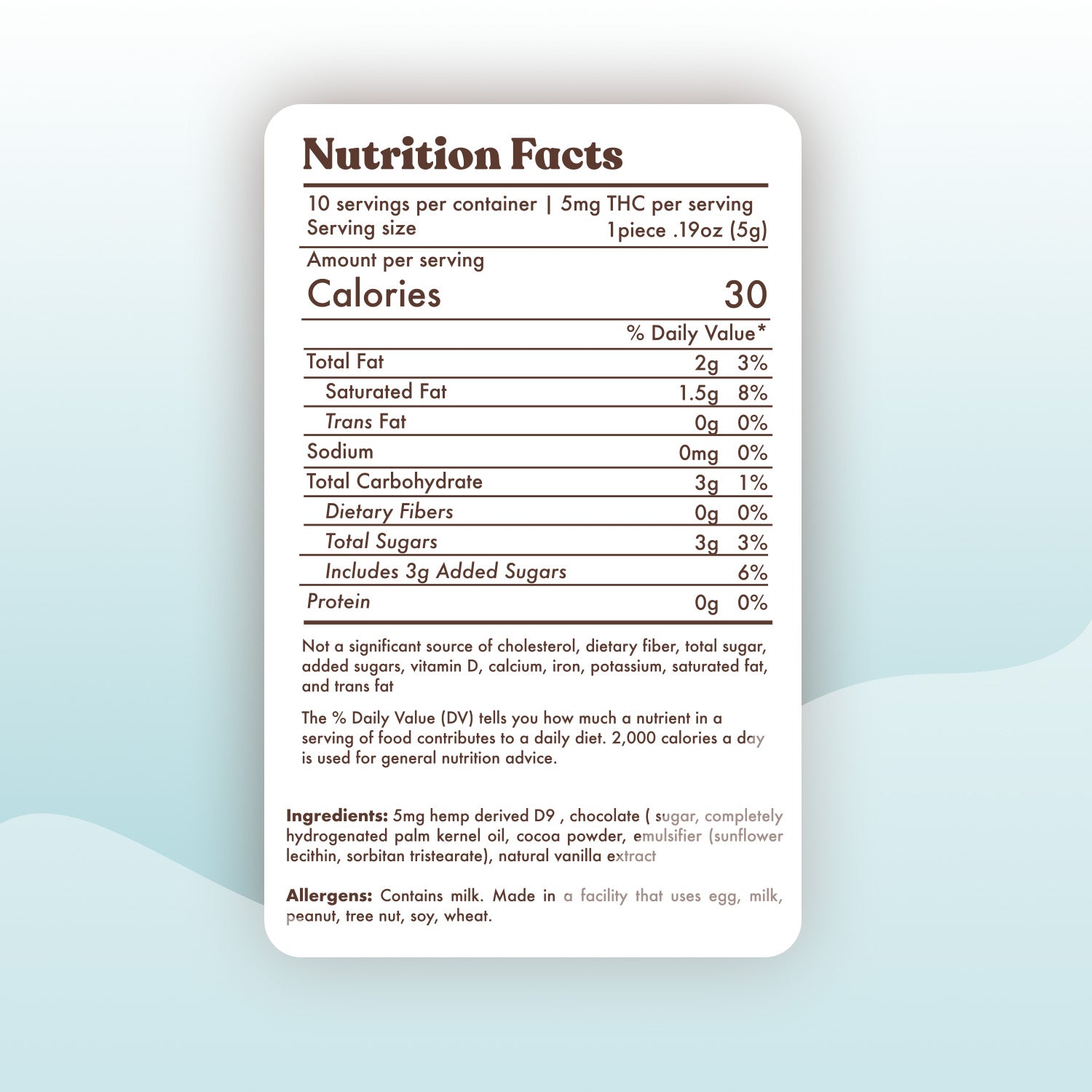 Nutrition Facts

10 servings per container | 5mg THC per serving
Serving size 1piece .19oz (5g)

Amount per serving
Calories 30

% Daily Value*

Total Fat 2g 3%
Saturated Fat 1.5g 8%
Trans Fat 0g 0%
Sodium 0mg 0%
Total Carbohydrate 3g 1%
Dietary Fibers 0g 0%
Total Sugars 3g 3%
Includes 3g Added Sugars 6%
Protein 0g 0%

Not a significant source of cholesterol, dietary fiber, total sugar, added sugars, vitamin D, calcium, iron, potassium, saturated fat, and trans fat

The % Daily Value (DV) tells you how much a nutrient in a serving of food contributes to a daily diet. 2,000 calories a day is used for general nutrition advice.

Ingredients: 5mg hemp derived D9 , chocolate ( sugar, completely hydrogenated palm kernel oil, cocoa powder, emulsifier (sunflower lecithin, sorbitan tristearate), natural vanilla extract

Allergens: Contains milk. Made in a facility that uses egg, milk, peanut, tree nut, soy, wheat.